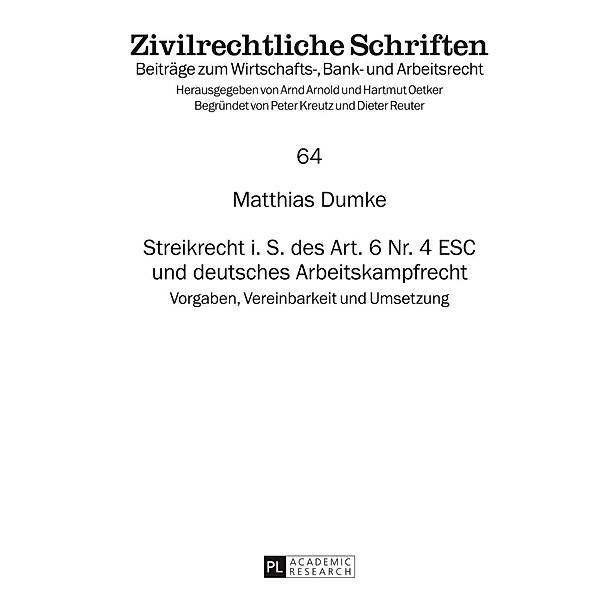 Zivilrechtliche Schriften
Beiträge zum Wirtschafts-, Bank- und Arbeitsrecht
Herausgegeben von Arnd Arnold und Hartmut Oetker
Begründet von Peter Kreutz und Dieter Reuter

64

Matthias Dumke

Streikrecht i. S. des Art. 6 Nr. 4 ESC und deutsches Arbeitskampfrecht
Vorgaben, Vereinbarkeit und Umsetzung

PL ACADEMIC RESEARCH